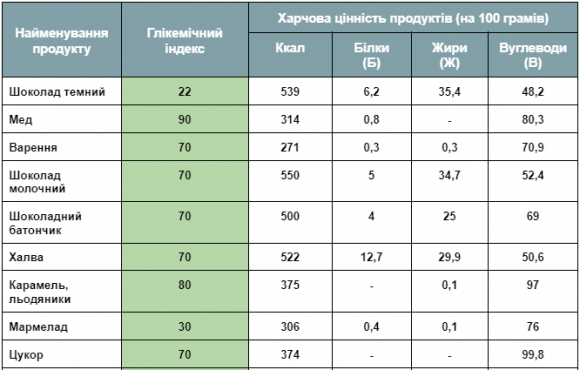 | Найменування продукту | Глікемічний індекс | Харчова цінність продуктів (на 100 грамів) | | | |
|---|---|---|---|---|---|
| | | Ккал | Білки (Б) | Жири (Ж) | Вуглеводи (В) |
| Шоколад темний | 22 | 539 | 6,2 | 35,4 | 48,2 |
| Мед | 90 | 314 | 0,8 | - | 80,3 |
| Варення | 70 | 271 | 0,3 | 0,3 | 70,9 |
| Шоколад молочний | 70 | 550 | 5 | 34,7 | 52,4 |
| Шоколадний батончик | 70 | 500 | 4 | 25 | 69 |
| Халва | 70 | 522 | 12,7 | 29,9 | 50,6 |
| Карамель, льодяники | 80 | 375 | - | 0,1 | 97 |
| Мармелад | 30 | 306 | 0,4 | 0,1 | 76 |
| Цукор | 70 | 374 | - | - | 99,8 |